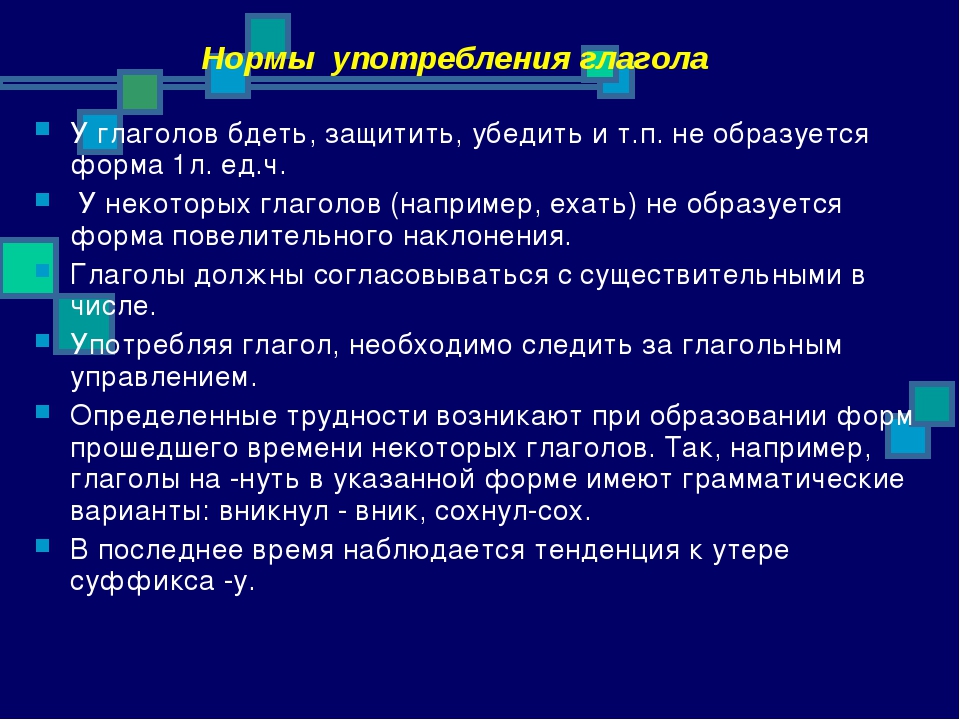 Нормы употребления глагола

У глаголов бдеть, защитить, убедить и т.п. не образуется форма 1л. ед.ч.

У некоторых глаголов (например, ехать) не образуется форма повелительного наклонения.

Глаголы должны согласовываться с существительными в числе.

Употребляя глагол, необходимо следить за глагольным управлением.

Определенные трудности возникают при образовании форм прошедшего времени некоторых глаголов. Так, например, глаголы на -нуть в указанной форме имеют грамматические варианты: вникнул - вник, сохнул-сох.

В последнее время наблюдается тенденция к утере суффикса -у.